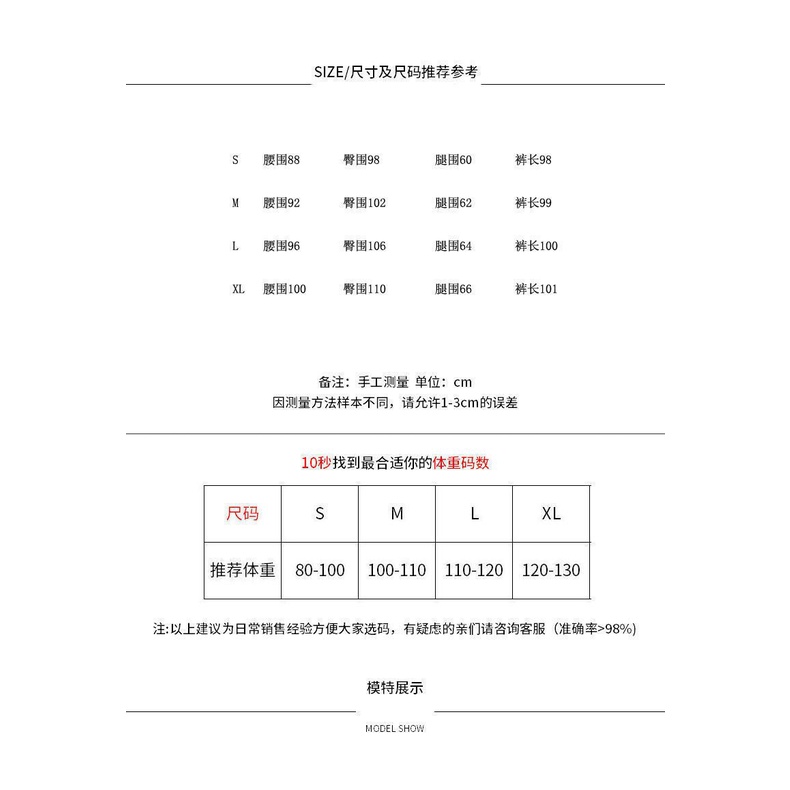 SIZE/尺寸及尺码推荐参考

| S | 腰围88 | 臀围98 | 腿围60 | 裤长98 |
|---|---|---|---|---|
| M | 腰围92 | 臀围102 | 腿围62 | 裤长99 |
| L | 腰围96 | 臀围106 | 腿围64 | 裤长100 |
| XL | 腰围100 | 臀围110 | 腿围66 | 裤长101 |

备注：手工测量 单位：cm
因测量方法样本不同，请允许1-3cm的误差

10秒找到最合适你的体重码数

| 尺码 | S | M | L | XL |
|---|---|---|---|---|
| 推荐体重 | 80-100 | 100-110 | 110-120 | 120-130 |

注:以上建议为日常销售经验方便大家选码，有疑虑的亲们请咨询客服（准确率>98%）

模特展示

MODEL SHOW